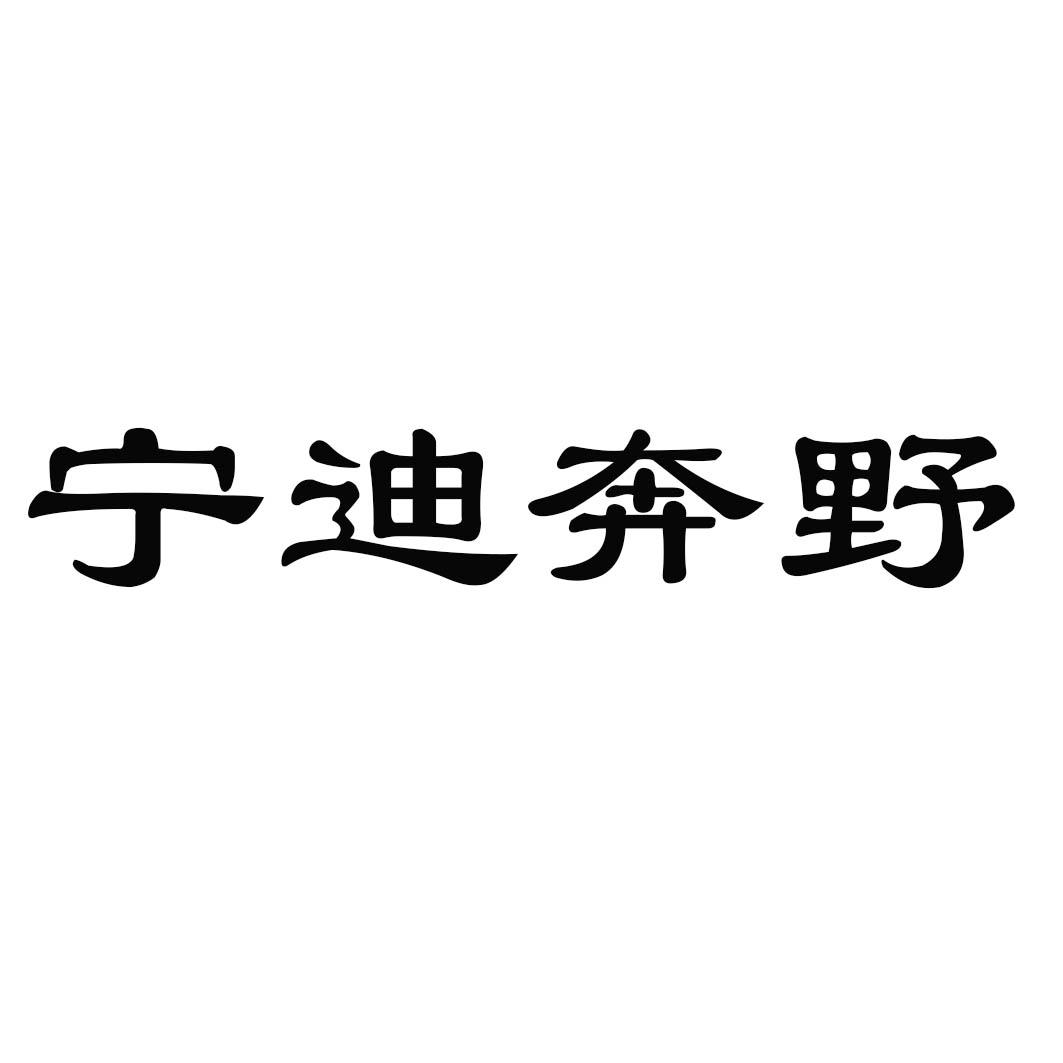 宁迪奔野